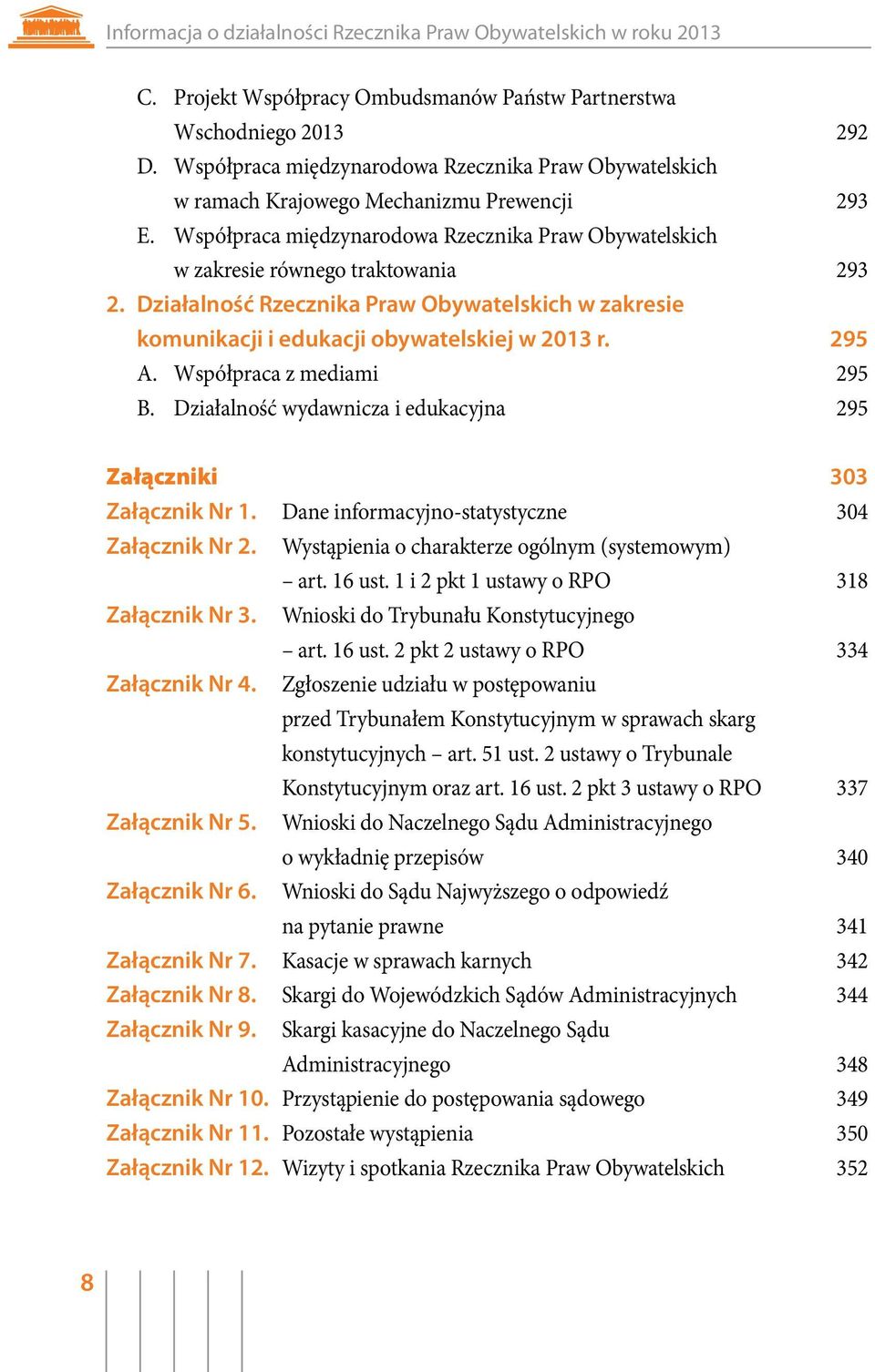 Informacja o działalności Rzecznika Praw Obywatelskich w roku 2013

C. Projekt Współpracy Ombudsmanów Państw Partnerstwa Wschodniego 2013 292

D. Współpraca międzynarodowa Rzecznika Praw Obywatelskich w ramach Krajowego Mechanizmu Prewencji 293

E. Współpraca międzynarodowa Rzecznika Praw Obywatelskich w zakresie równego traktowania 293

2. Działalność Rzecznika Praw Obywatelskich w zakresie komunikacji i edukacji obywatelskiej w 2013 r. 295

A. Współpraca z mediami 295

B. Działalność wydawnicza i edukacyjna 295

Załączniki 303

Załącznik Nr 1. Dane informacyjno-statystyczne 304

Załącznik Nr 2. Wystąpienia o charakterze ogólnym (systemowym) – art. 16 ust. 1 i 2 pkt 1 ustawy o RPO 318

Załącznik Nr 3. Wnioski do Trybunału Konstytucyjnego – art. 16 ust. 2 pkt 2 ustawy o RPO 334

Załącznik Nr 4. Zgłoszenie udziału w postępowaniu przed Trybunałem Konstytucyjnym w sprawach skarg konstytucyjnych – art. 51 ust. 2 ustawy o Trybunale Konstytucyjnym oraz art. 16 ust. 2 pkt 3 ustawy o RPO 337

Załącznik Nr 5. Wnioski do Naczelnego Sądu Administracyjnego o wykładnię przepisów 340

Załącznik Nr 6. Wnioski do Sądu Najwyższego o odpowiedź na pytanie prawne 341

Załącznik Nr 7. Kasacje w sprawach karnych 342

Załącznik Nr 8. Skargi do Wojewódzkich Sądów Administracyjnych 344

Załącznik Nr 9. Skargi kasacyjne do Naczelnego Sądu Administracyjnego 348

Załącznik Nr 10. Przystąpienie do postępowania sądowego 349

Załącznik Nr 11. Pozostałe wystąpienia 350

Załącznik Nr 12. Wizyty i spotkania Rzecznika Praw Obywatelskich 352

8